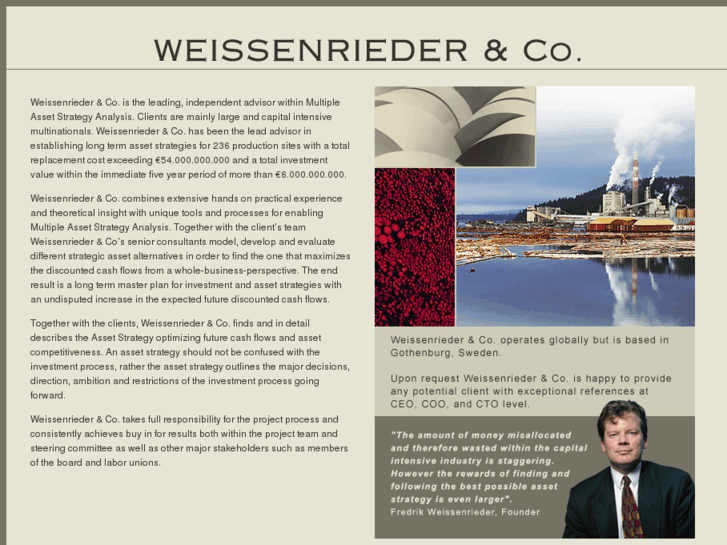 WEISSENRIEDER & Co.

Weissenrieder & Co. is the leading, independent advisor within Multiple Asset Strategy Analysis. Clients are mainly large and capital intensive multinationals. Weissenrieder & Co. has been the lead advisor in establishing long term asset strategies for 236 production sites with a total replacement cost exceeding €54.000.000.000 and a total investment value within the immediate five year period of more than €6.000.000.000.

Weissenrieder & Co. combines extensive hands on practical experience and theoretical insight with unique tools and processes for enabling Multiple Asset Strategy Analysis. Together with the client's team Weissenrieder & Co's senior consultants model, develop and evaluate different strategic asset alternatives in order to find the one that maximizes the discounted cash flows from a whole-business-perspective. The end result is a long term master plan for investment and asset strategies with an undisputed increase in the expected future discounted cash flows.

Together with the clients, Weissenrieder & Co. finds and in detail describes the Asset Strategy optimizing future cash flows and asset competitiveness. An asset strategy should not be confused with the investment process, rather the asset strategy outlines the major decisions, direction, ambition and restrictions of the investment process going forward.

Weissenrieder & Co. takes full responsibility for the project process and consistently achieves buy in for results both within the project team and steering committee as well as other major stakeholders such as members of the board and labor unions.

Weissenrieder & Co. operates globally but is based in Gothenburg, Sweden.

Upon request Weissenrieder & Co. is happy to provide any potential client with exceptional references at CEO, COO, and CTO level.

"The amount of money misallocated and therefore wasted within the capital intensive industry is staggering. However the rewards of finding and following the best possible asset strategy is even larger".
Fredrik Weissenrieder, Founder